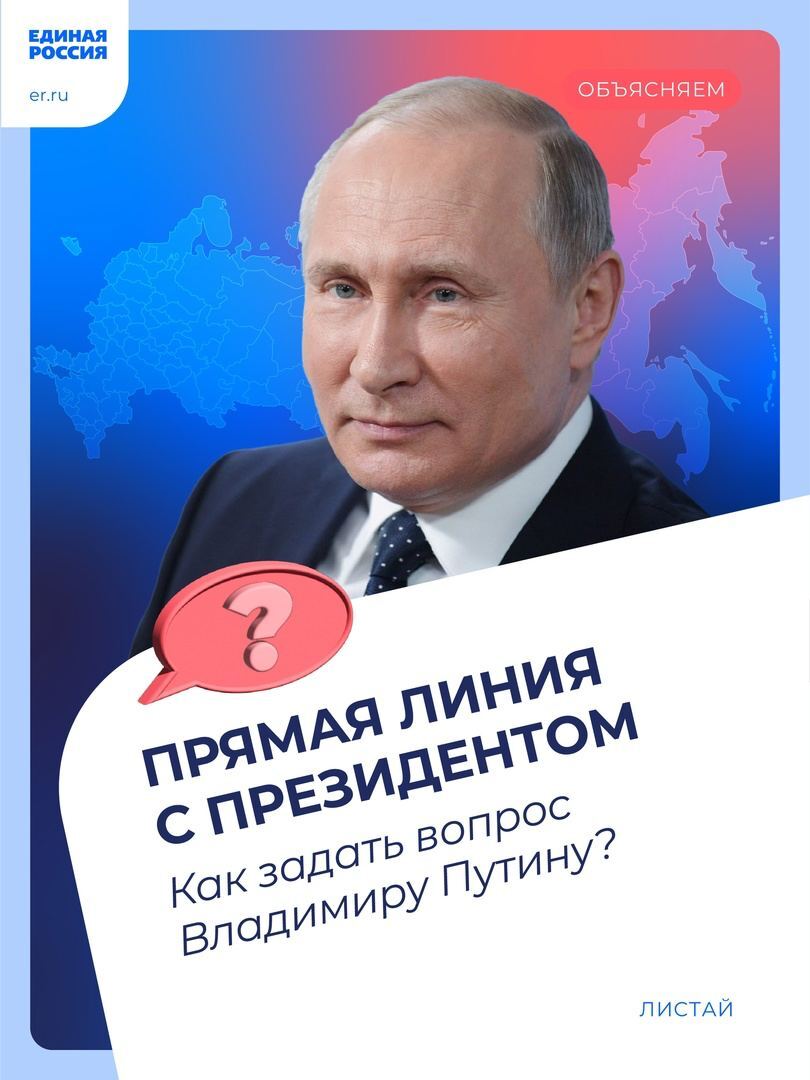 ЕДИНАЯ РОССИЯ
er.ru

ОБЪЯСНЯЕМ

?

ПРЯМАЯ ЛИНИЯ С ПРЕЗИДЕНТОМ

Как задать вопрос Владимиру Путину?

ЛИСТАЙ